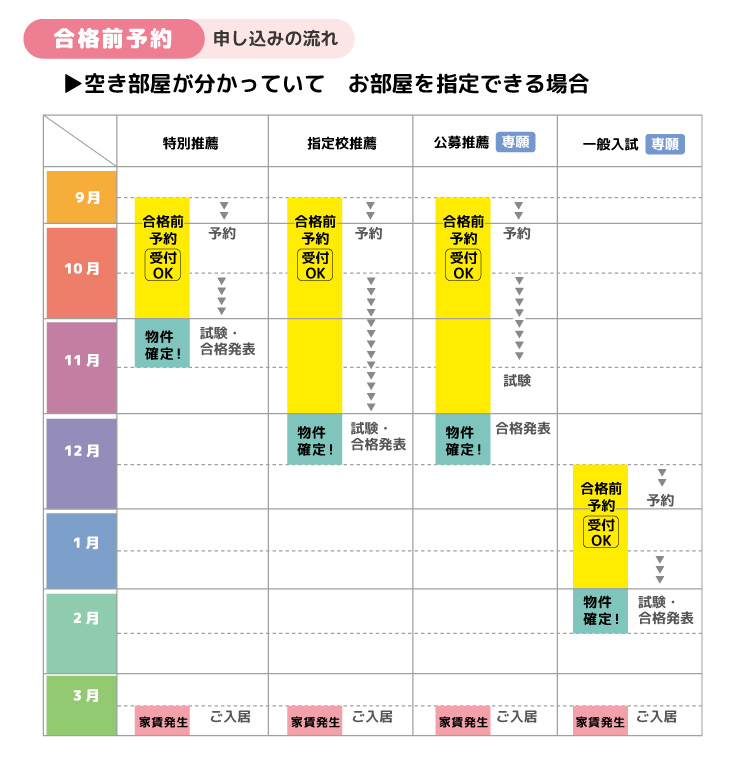 合格前予約　申し込みの流れ

▶空き部屋が分かっていて　お部屋を指定できる場合

| | 特別推薦 | 指定校推薦 | 公募推薦 専願 | 一般入試 専願 |
|---|---|---|---|---|
| 9月 | 合格前予約 受付OK　予約 | 合格前予約 受付OK　予約 | 合格前予約 受付OK　予約 | |
| 10月 | | | | |
| 11月 | 物件確定！　試験・合格発表 | | 試験 | |
| 12月 | | 物件確定！　試験・合格発表 | 物件確定！　合格発表 | 合格前予約 受付OK　予約 |
| 1月 | | | | |
| 2月 | | | | 物件確定！　試験・合格発表 |
| 3月 | 家賃発生　ご入居 | 家賃発生　ご入居 | 家賃発生　ご入居 | 家賃発生　ご入居 |